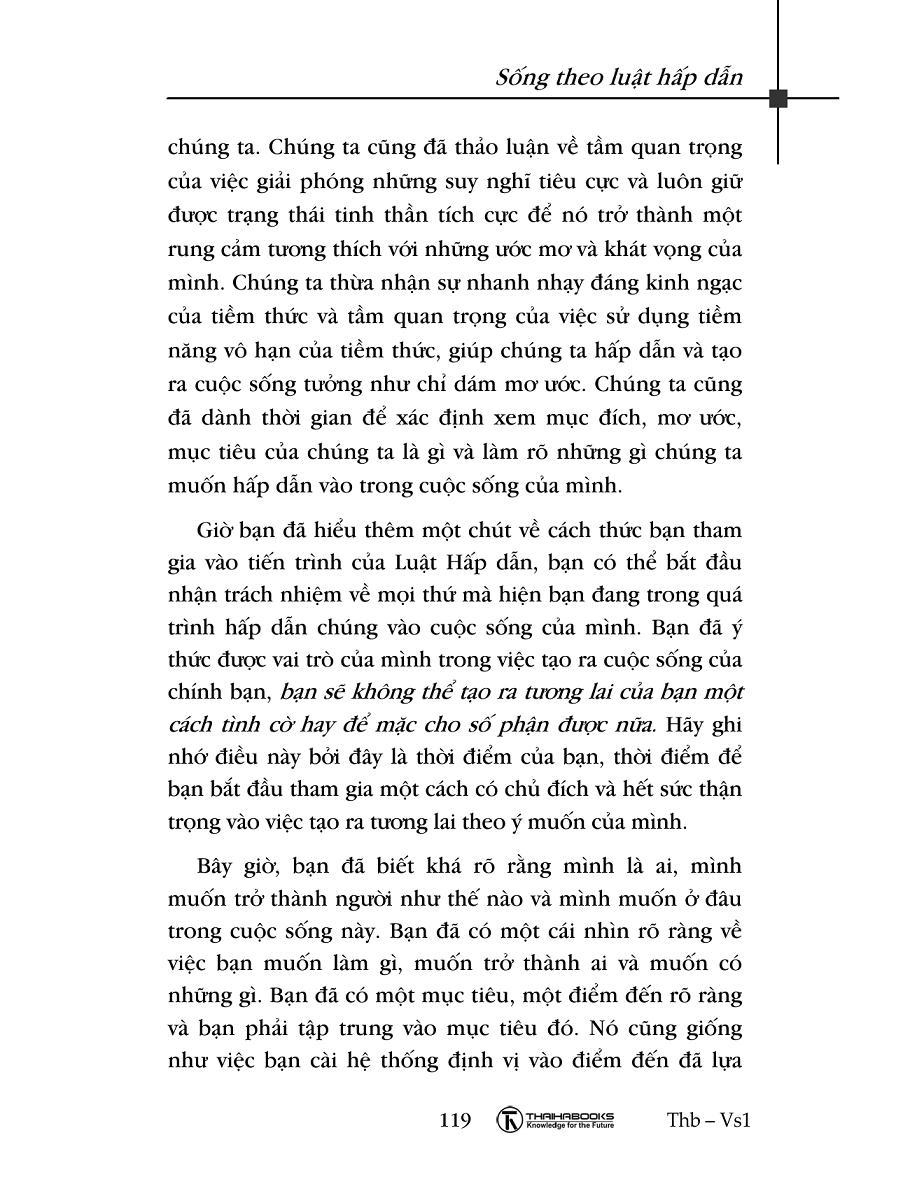 Sống theo luật hấp dẫn

chúng ta. Chúng ta cũng đã thảo luận về tầm quan trọng của việc giải phóng những suy nghĩ tiêu cực và luôn giữ được trạng thái tinh thần tích cực để nó trở thành một rung cảm tương thích với những ước mơ và khát vọng của mình. Chúng ta thừa nhận sự nhanh nhạy đáng kinh ngạc của tiềm thức và tầm quan trọng của việc sử dụng tiềm năng vô hạn của tiềm thức, giúp chúng ta hấp dẫn và tạo ra cuộc sống tưởng như chỉ dám mơ ước. Chúng ta cũng đã dành thời gian để xác định xem mục đích, mơ ước, mục tiêu của chúng ta là gì và làm rõ những gì chúng ta muốn hấp dẫn vào trong cuộc sống của mình.

Giờ bạn đã hiểu thêm một chút về cách thức bạn tham gia vào tiến trình của Luật Hấp dẫn, bạn có thể bắt đầu nhận trách nhiệm về mọi thứ mà hiện bạn đang trong quá trình hấp dẫn chúng vào cuộc sống của mình. Bạn đã ý thức được vai trò của mình trong việc tạo ra cuộc sống của chính bạn, bạn sẽ không thể tạo ra tương lai của bạn một cách tình cờ hay để mặc cho số phận được nữa. Hãy ghi nhớ điều này bởi đây là thời điểm của bạn, thời điểm để bạn bắt đầu tham gia một cách có chủ đích và hết sức thận trọng vào việc tạo ra tương lai theo ý muốn của mình.

Bây giờ, bạn đã biết khá rõ rằng mình là ai, mình muốn trở thành người như thế nào và mình muốn ở đâu trong cuộc sống này. Bạn đã có một cái nhìn rõ ràng về việc bạn muốn làm gì, muốn trở thành ai và muốn có những gì. Bạn đã có một mục tiêu, một điểm đến rõ ràng và bạn phải tập trung vào mục tiêu đó. Nó cũng giống như việc bạn cài hệ thống định vị vào điểm đến đã lựa

119 THAIHABOOKS Knowledge for the Future Thb – Vs1